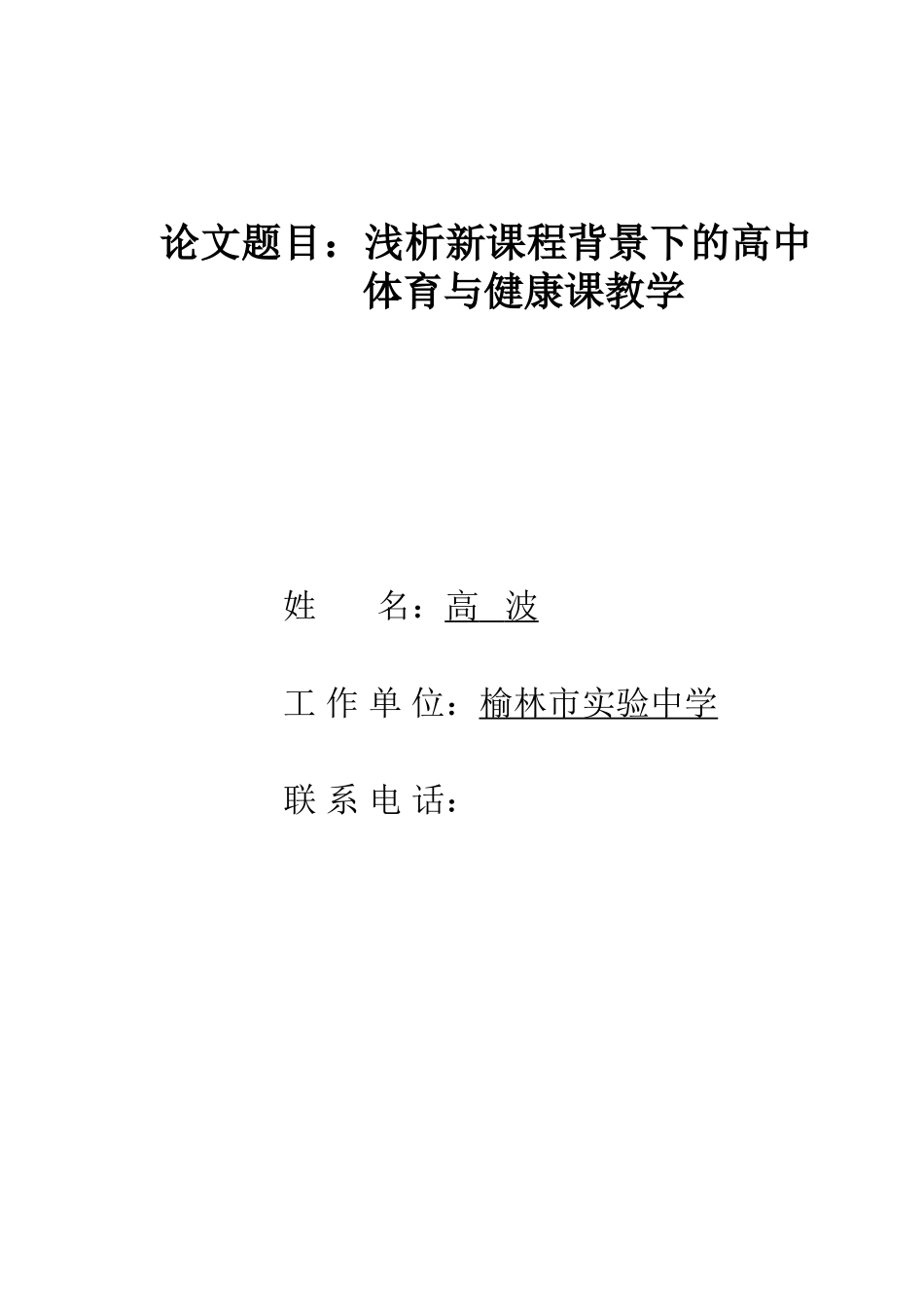 论文题目：浅析新课程背景下的高中体育与健康课教学

姓　　名：高　波

工 作 单 位：榆林市实验中学

联 系 电 话：